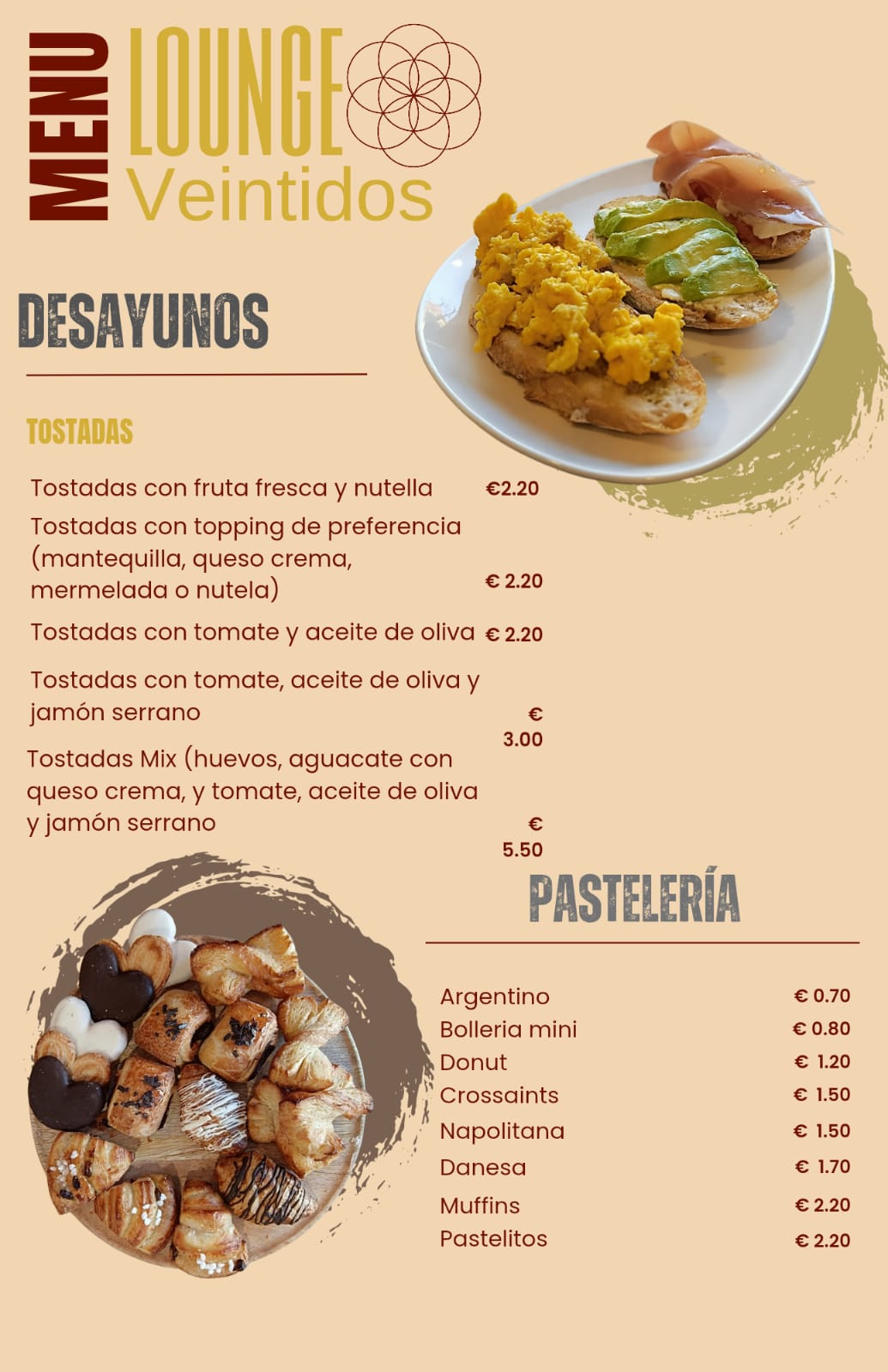 MENU

LOUNGE
Veintidos

DESAYUNOS

TOSTADAS

Tostadas con fruta fresca y nutella €2.20

Tostadas con topping de preferencia (mantequilla, queso crema, mermelada o nutela) € 2.20

Tostadas con tomate y aceite de oliva € 2.20

Tostadas con tomate, aceite de oliva y jamón serrano € 3.00

Tostadas Mix (huevos, aguacate con queso crema, y tomate, aceite de oliva y jamón serrano € 5.50

PASTELERÍA

Argentino € 0.70
Bolleria mini € 0.80
Donut € 1.20
Crossaints € 1.50
Napolitana € 1.50
Danesa € 1.70
Muffins € 2.20
Pastelitos € 2.20